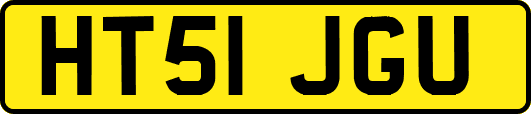 HT51 JGU